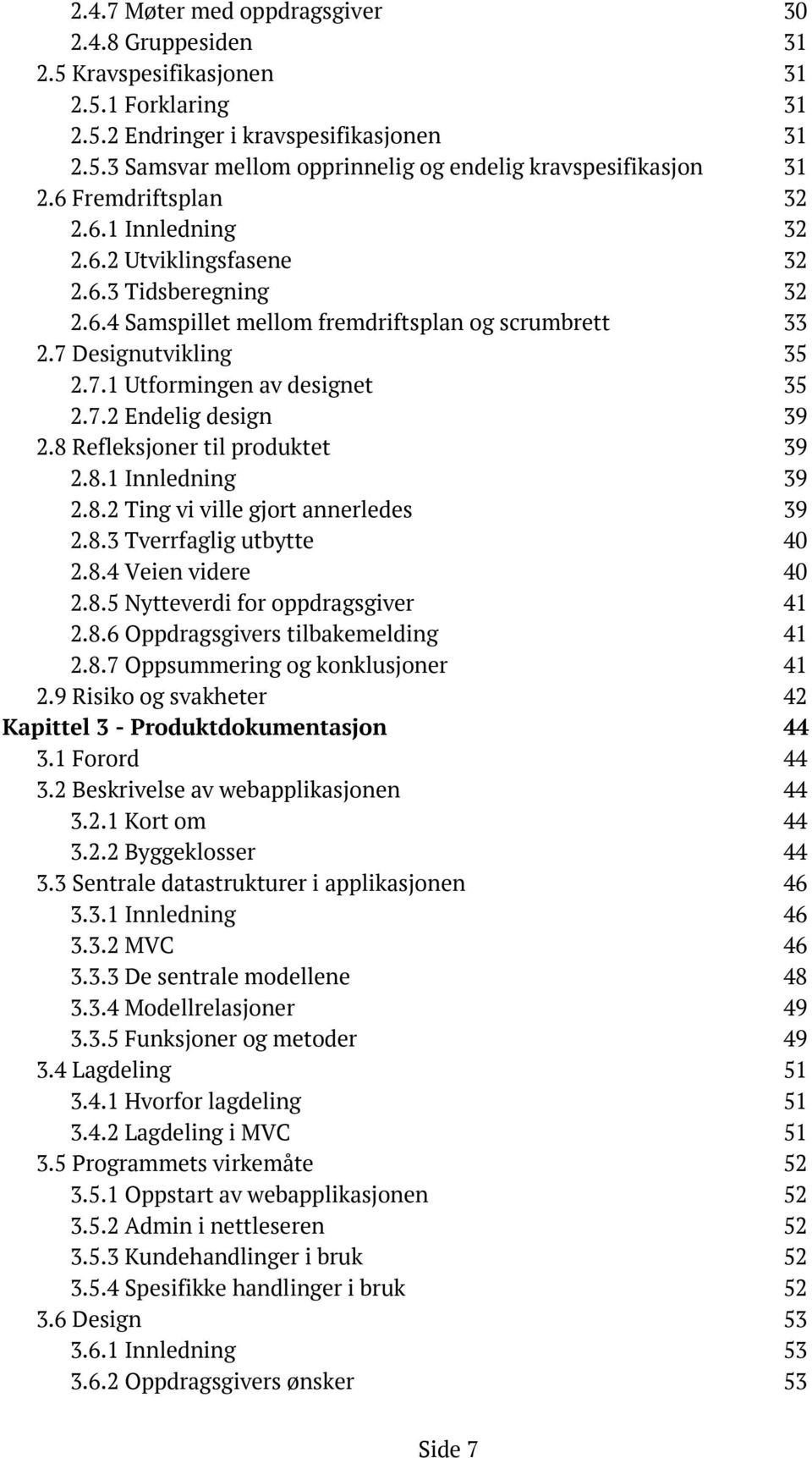 2.4.7 Møter med oppdragsgiver 30
2.4.8 Gruppesiden 31
2.5 Kravspesifikasjonen 31
2.5.1 Forklaring 31
2.5.2 Endringer i kravspesifikasjonen 31
2.5.3 Samsvar mellom opprinnelig og endelig kravspesifikasjon 31
2.6 Fremdriftsplan 32
2.6.1 Innledning 32
2.6.2 Utviklingsfasene 32
2.6.3 Tidsberegning 32
2.6.4 Samspillet mellom fremdriftsplan og scrumbrett 33
2.7 Designutvikling 35
2.7.1 Utformingen av designet 35
2.7.2 Endelig design 39
2.8 Refleksjoner til produktet 39
2.8.1 Innledning 39
2.8.2 Ting vi ville gjort annerledes 39
2.8.3 Tverrfaglig utbytte 40
2.8.4 Veien videre 40
2.8.5 Nytteverdi for oppdragsgiver 41
2.8.6 Oppdragsgivers tilbakemelding 41
2.8.7 Oppsummering og konklusjoner 41
2.9 Risiko og svakheter 42
Kapittel 3 - Produktdokumentasjon 44
3.1 Forord 44
3.2 Beskrivelse av webapplikasjonen 44
3.2.1 Kort om 44
3.2.2 Byggeklosser 44
3.3 Sentrale datastrukturer i applikasjonen 46
3.3.1 Innledning 46
3.3.2 MVC 46
3.3.3 De sentrale modellene 48
3.3.4 Modellrelasjoner 49
3.3.5 Funksjoner og metoder 49
3.4 Lagdeling 51
3.4.1 Hvorfor lagdeling 51
3.4.2 Lagdeling i MVC 51
3.5 Programmets virkemåte 52
3.5.1 Oppstart av webapplikasjonen 52
3.5.2 Admin i nettleseren 52
3.5.3 Kundehandlinger i bruk 52
3.5.4 Spesifikke handlinger i bruk 52
3.6 Design 53
3.6.1 Innledning 53
3.6.2 Oppdragsgivers ønsker 53

Side 7